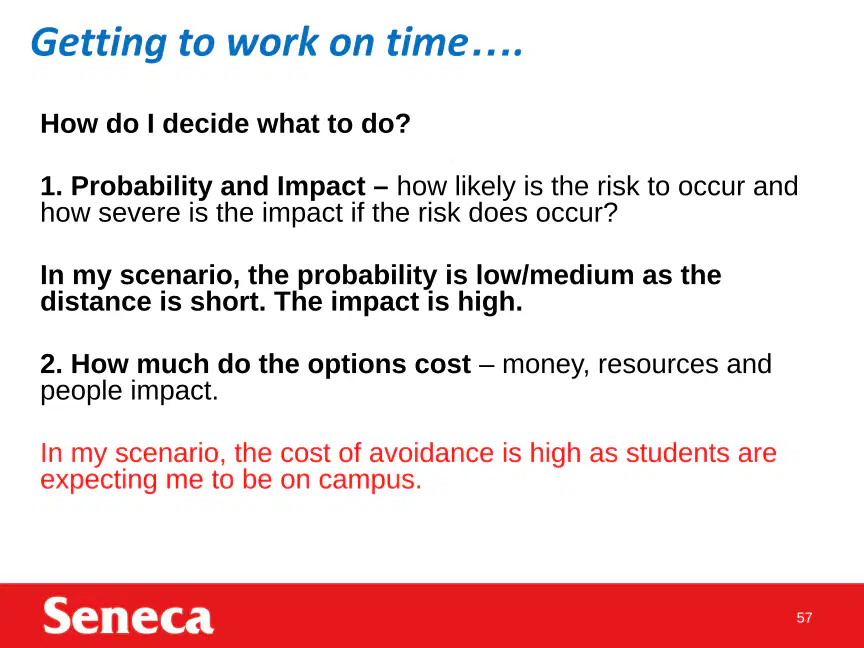 Getting to work on time….

How do I decide what to do?

1. Probability and Impact – how likely is the risk to occur and how severe is the impact if the risk does occur?

In my scenario, the probability is low/medium as the distance is short. The impact is high.

2. How much do the options cost – money, resources and people impact.

In my scenario, the cost of avoidance is high as students are expecting me to be on campus.

Seneca

57